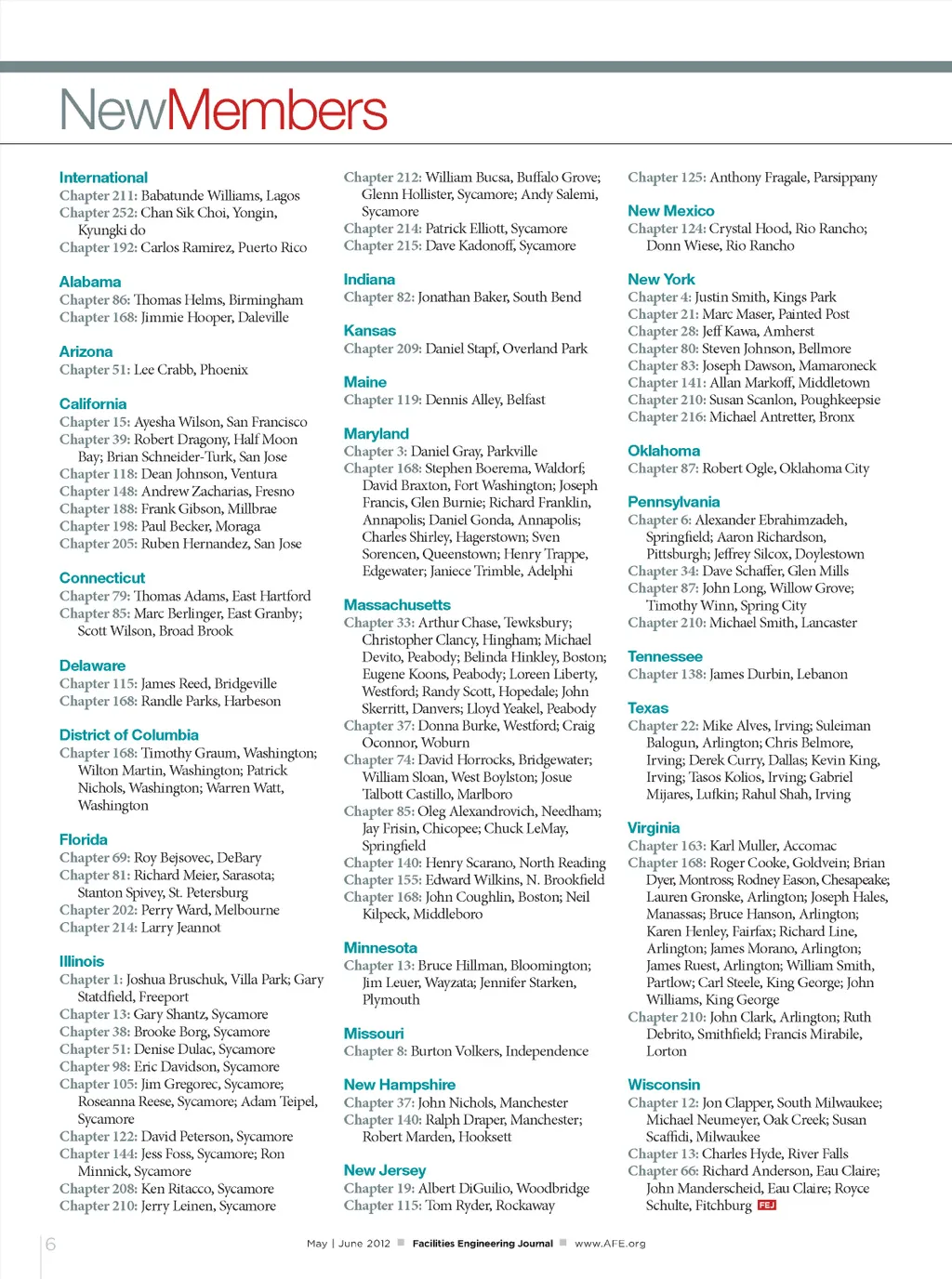 NewMembers

International
Chapter 211: Babatunde Williams, Lagos
Chapter 252: Chan Sik Choi, Yongin, Kyungki do
Chapter 192: Carlos Ramirez, Puerto Rico

Alabama
Chapter 86: Thomas Helms, Birmingham
Chapter 168: Jimmie Hooper, Daleville

Arizona
Chapter 51: Lee Crabb, Phoenix

California
Chapter 15: Ayesha Wilson, San Francisco
Chapter 39: Robert Dragony, Half Moon Bay; Brian Schneider-Turk, San Jose
Chapter 118: Dean Johnson, Ventura
Chapter 148: Andrew Zacharias, Fresno
Chapter 188: Frank Gibson, Millbrae
Chapter 198: Paul Becker, Moraga
Chapter 205: Ruben Hernandez, San Jose

Connecticut
Chapter 79: Thomas Adams, East Hartford
Chapter 85: Marc Berlinger, East Granby; Scott Wilson, Broad Brook

Delaware
Chapter 115: James Reed, Bridgeville
Chapter 168: Randle Parks, Harbeson

District of Columbia
Chapter 168: Timothy Graum, Washington; Wilton Martin, Washington; Patrick Nichols, Washington; Warren Watt, Washington

Florida
Chapter 69: Roy Bejsovec, DeBary
Chapter 81: Richard Meier, Sarasota; Stanton Spivey, St. Petersburg
Chapter 202: Perry Ward, Melbourne
Chapter 214: Larry Jeannot

Illinois
Chapter 1: Joshua Bruschuk, Villa Park; Gary Statdfield, Freeport
Chapter 13: Gary Shantz, Sycamore
Chapter 38: Brooke Borg, Sycamore
Chapter 51: Denise Dulac, Sycamore
Chapter 98: Eric Davidson, Sycamore
Chapter 105: Jim Gregorec, Sycamore; Roseanna Reese, Sycamore; Adam Teipel, Sycamore
Chapter 122: David Peterson, Sycamore
Chapter 144: Jess Foss, Sycamore; Ron Minnick, Sycamore
Chapter 208: Ken Ritacco, Sycamore
Chapter 210: Jerry Leinen, Sycamore
Chapter 212: William Bucsa, Buffalo Grove; Glenn Hollister, Sycamore; Andy Salemi, Sycamore
Chapter 214: Patrick Elliott, Sycamore
Chapter 215: Dave Kadonoff, Sycamore

Indiana
Chapter 82: Jonathan Baker, South Bend

Kansas
Chapter 209: Daniel Stapf, Overland Park

Maine
Chapter 119: Dennis Alley, Belfast

Maryland
Chapter 3: Daniel Gray, Parkville
Chapter 168: Stephen Boerema, Waldorf; David Braxton, Fort Washington; Joseph Francis, Glen Burnie; Richard Franklin, Annapolis; Daniel Gonda, Annapolis; Charles Shirley, Hagerstown; Sven Sorencen, Queenstown; Henry Trappe, Edgewater; Janiece Trimble, Adelphi

Massachusetts
Chapter 33: Arthur Chase, Tewksbury; Christopher Clancy, Hingham; Michael Devito, Peabody; Belinda Hinkley, Boston; Eugene Koons, Peabody; Loreen Liberty, Westford; Randy Scott, Hopedale; John Skerritt, Danvers; Lloyd Yeakel, Peabody
Chapter 37: Donna Burke, Westford; Craig Oconnor, Woburn
Chapter 74: David Horrocks, Bridgewater; William Sloan, West Boylston; Josue Talbott Castillo, Marlboro
Chapter 85: Oleg Alexandrovich, Needham; Jay Frisin, Chicopee; Chuck LeMay, Springfield
Chapter 140: Henry Scarano, North Reading
Chapter 155: Edward Wilkins, N. Brookfield
Chapter 168: John Coughlin, Boston; Neil Kilpeck, Middleboro

Minnesota
Chapter 13: Bruce Hillman, Bloomington; Jim Leuer, Wayzata; Jennifer Starken, Plymouth

Missouri
Chapter 8: Burton Volkers, Independence

New Hampshire
Chapter 37: John Nichols, Manchester
Chapter 140: Ralph Draper, Manchester; Robert Marden, Hooksett

New Jersey
Chapter 19: Albert DiGuilio, Woodbridge
Chapter 115: Tom Ryder, Rockaway
Chapter 125: Anthony Fragale, Parsippany

New Mexico
Chapter 124: Crystal Hood, Rio Rancho; Donn Wiese, Rio Rancho

New York
Chapter 4: Justin Smith, Kings Park
Chapter 21: Marc Maser, Painted Post
Chapter 28: Jeff Kawa, Amherst
Chapter 80: Steven Johnson, Bellmore
Chapter 83: Joseph Dawson, Mamaroneck
Chapter 141: Allan Markoff, Middletown
Chapter 210: Susan Scanlon, Poughkeepsie
Chapter 216: Michael Antretter, Bronx

Oklahoma
Chapter 87: Robert Ogle, Oklahoma City

Pennsylvania
Chapter 6: Alexander Ebrahimzadeh, Springfield; Aaron Richardson, Pittsburgh; Jeffrey Silcox, Doylestown
Chapter 34: Dave Schaffer, Glen Mills
Chapter 87: John Long, Willow Grove; Timothy Winn, Spring City
Chapter 210: Michael Smith, Lancaster

Tennessee
Chapter 138: James Durbin, Lebanon

Texas
Chapter 22: Mike Alves, Irving; Suleiman Balogun, Arlington; Chris Belmore, Irving; Derek Curry, Dallas; Kevin King, Irving; Tasos Kolios, Irving; Gabriel Mijares, Lufkin; Rahul Shah, Irving

Virginia
Chapter 163: Karl Muller, Accomac
Chapter 168: Roger Cooke, Goldvein; Brian Dyer, Montross; Rodney Eason, Chesapeake; Lauren Gronske, Arlington; Joseph Hales, Manassas; Bruce Hanson, Arlington; Karen Henley, Fairfax; Richard Line, Arlington; James Morano, Arlington; James Ruest, Arlington; William Smith, Partlow; Carl Steele, King George; John Williams, King George
Chapter 210: John Clark, Arlington; Ruth Debrito, Smithfield; Francis Mirabile, Lorton

Wisconsin
Chapter 12: Jon Clapper, South Milwaukee; Michael Neumeyer, Oak Creek; Susan Scaffidi, Milwaukee
Chapter 13: Charles Hyde, River Falls
Chapter 66: Richard Anderson, Eau Claire; John Manderscheid, Eau Claire; Royce Schulte, Fitchburg FEJ

6 May | June 2012 Facilities Engineering Journal www.AFE.org